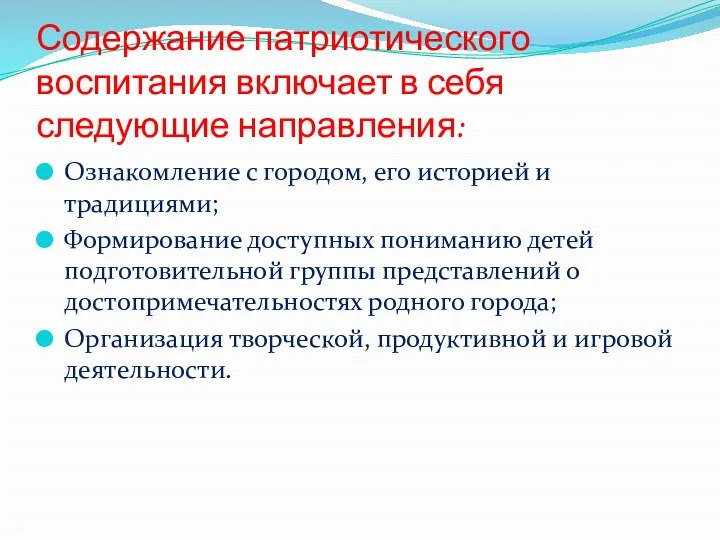 Содержание патриотического воспитания включает в себя следующие направления:

Ознакомление с городом, его историей и традициями;

Формирование доступных пониманию детей подготовительной группы представлений о достопримечательностях родного города;

Организация творческой, продуктивной и игровой деятельности.